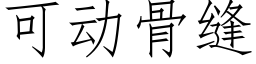 可动骨缝